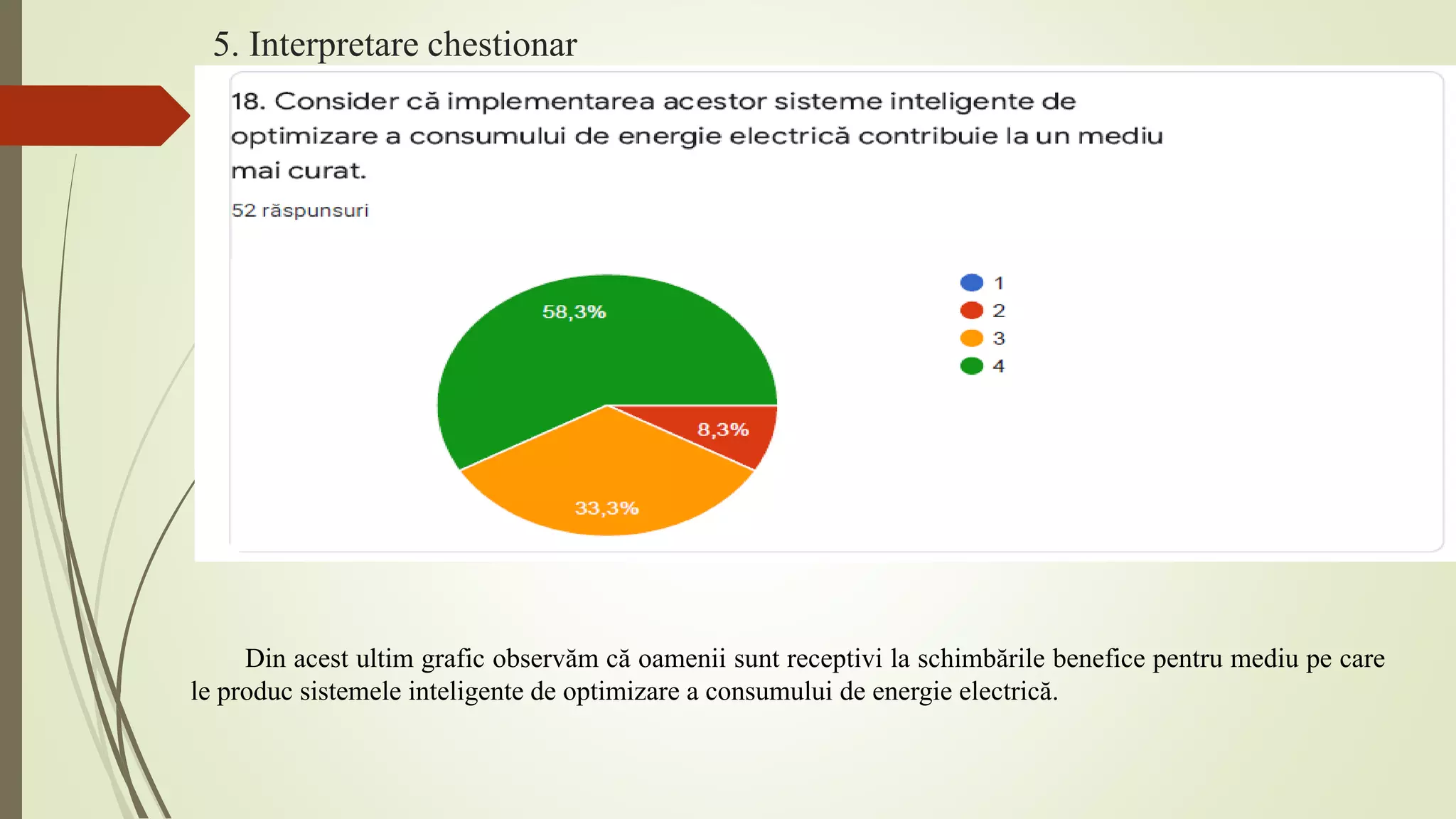 5. Interpretare chestionar

18. Consider că implementarea acestor sisteme inteligente de optimizare a consumului de energie electrică contribuie la un mediu mai curat.

52 răspunsuri

58,3%
8,3%
33,3%

1
2
3
4

Din acest ultim grafic observăm că oamenii sunt receptivi la schimbările benefice pentru mediu pe care le produc sistemele inteligente de optimizare a consumului de energie electrică.